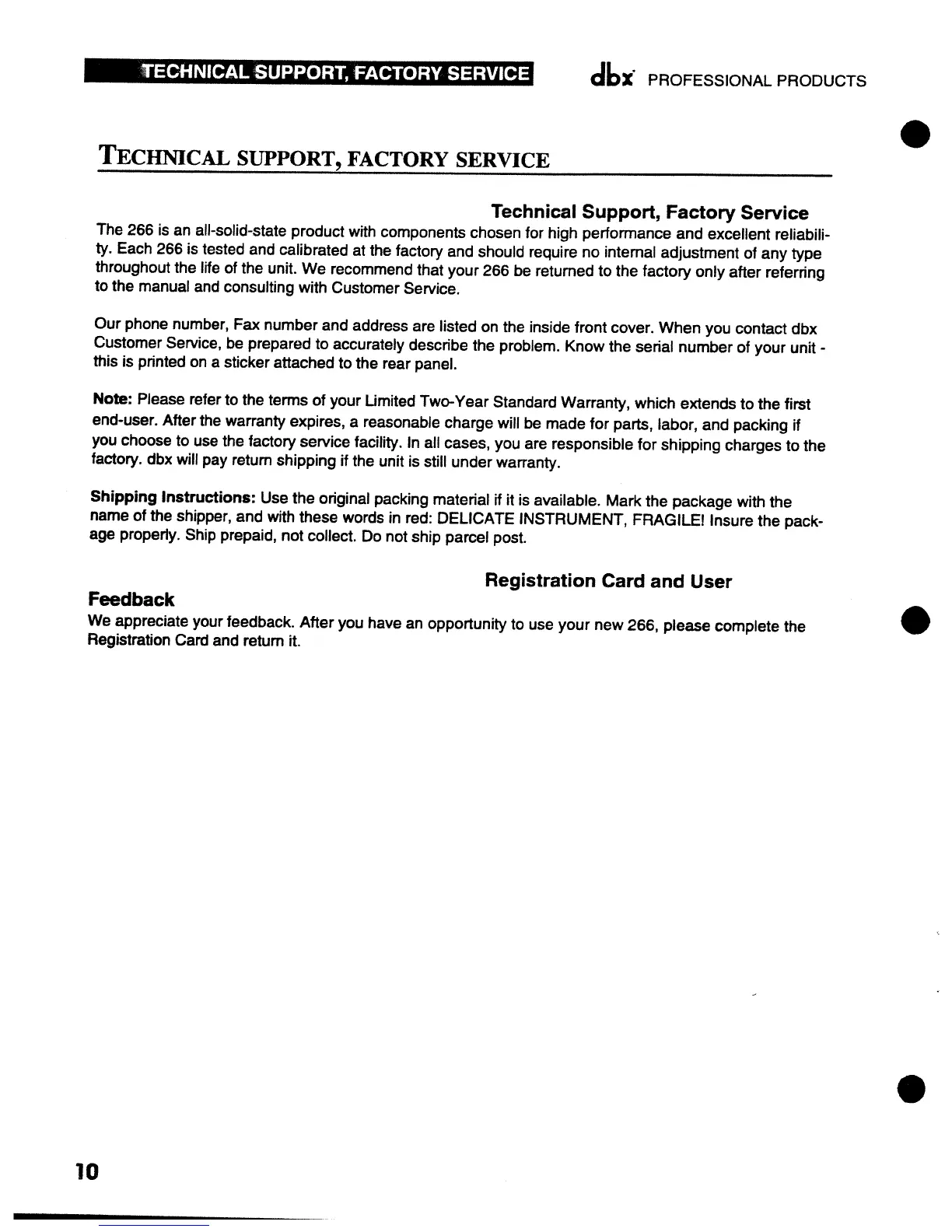 TECHNICAL SUPPORT, FACTORY SERVICE dbx PROFESSIONAL PRODUCTS

TECHNICAL SUPPORT, FACTORY SERVICE

Technical Support, Factory Service

The 266 is an all-solid-state product with components chosen for high performance and excellent reliability. Each 266 is tested and calibrated at the factory and should require no internal adjustment of any type throughout the life of the unit. We recommend that your 266 be returned to the factory only after referring to the manual and consulting with Customer Service.

Our phone number, Fax number and address are listed on the inside front cover. When you contact dbx Customer Service, be prepared to accurately describe the problem. Know the serial number of your unit - this is printed on a sticker attached to the rear panel.

Note: Please refer to the terms of your Limited Two-Year Standard Warranty, which extends to the first end-user. After the warranty expires, a reasonable charge will be made for parts, labor, and packing if you choose to use the factory service facility. In all cases, you are responsible for shipping charges to the factory. dbx will pay return shipping if the unit is still under warranty.

Shipping Instructions: Use the original packing material if it is available. Mark the package with the name of the shipper, and with these words in red: DELICATE INSTRUMENT, FRAGILE! Insure the package properly. Ship prepaid, not collect. Do not ship parcel post.

Registration Card and User

Feedback

We appreciate your feedback. After you have an opportunity to use your new 266, please complete the Registration Card and return it.

10